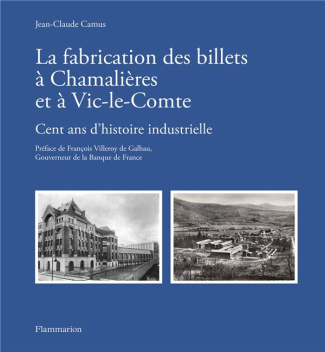 Jean-Claude Camus

La fabrication des billets à Chamalières et à Vic-le-Comte

Cent ans d'histoire industrielle

Préface de François Villeroy de Galhau, Gouverneur de la Banque de France

Flammarion